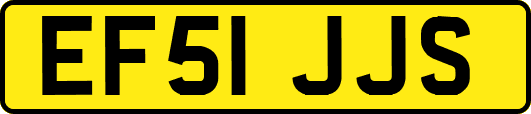 EF51 JJS